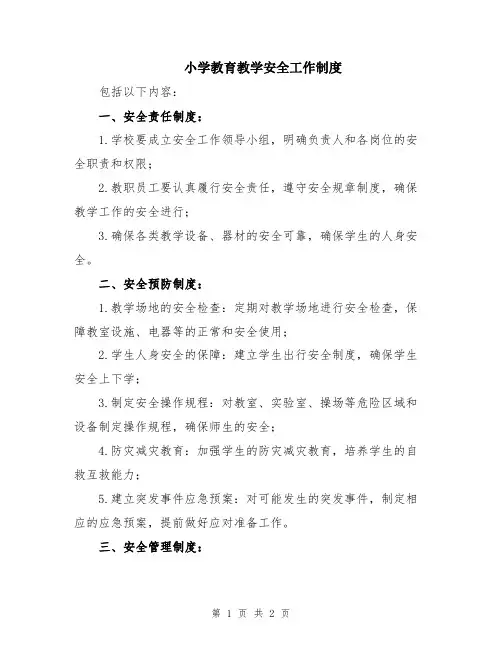 小学教育教学安全工作制度

包括以下内容：

一、安全责任制度：

1.学校要成立安全工作领导小组，明确负责人和各岗位的安全职责和权限；

2.教职员工要认真履行安全责任，遵守安全规章制度，确保教学工作的安全进行；

3.确保各类教学设备、器材的安全可靠，确保学生的人身安全。

二、安全预防制度：

1.教学场地的安全检查：定期对教学场地进行安全检查，保障教室设施、电器等的正常和安全使用；

2.学生人身安全的保障：建立学生出行安全制度，确保学生安全上下学；

3.制定安全操作规程：对教室、实验室、操场等危险区域和设备制定操作规程，确保师生的安全；

4.防灾减灾教育：加强学生的防灾减灾教育，培养学生的自救互救能力；

5.建立突发事件应急预案：对可能发生的突发事件，制定相应的应急预案，提前做好应对准备工作。

三、安全管理制度：

第 1 页 共 2 页